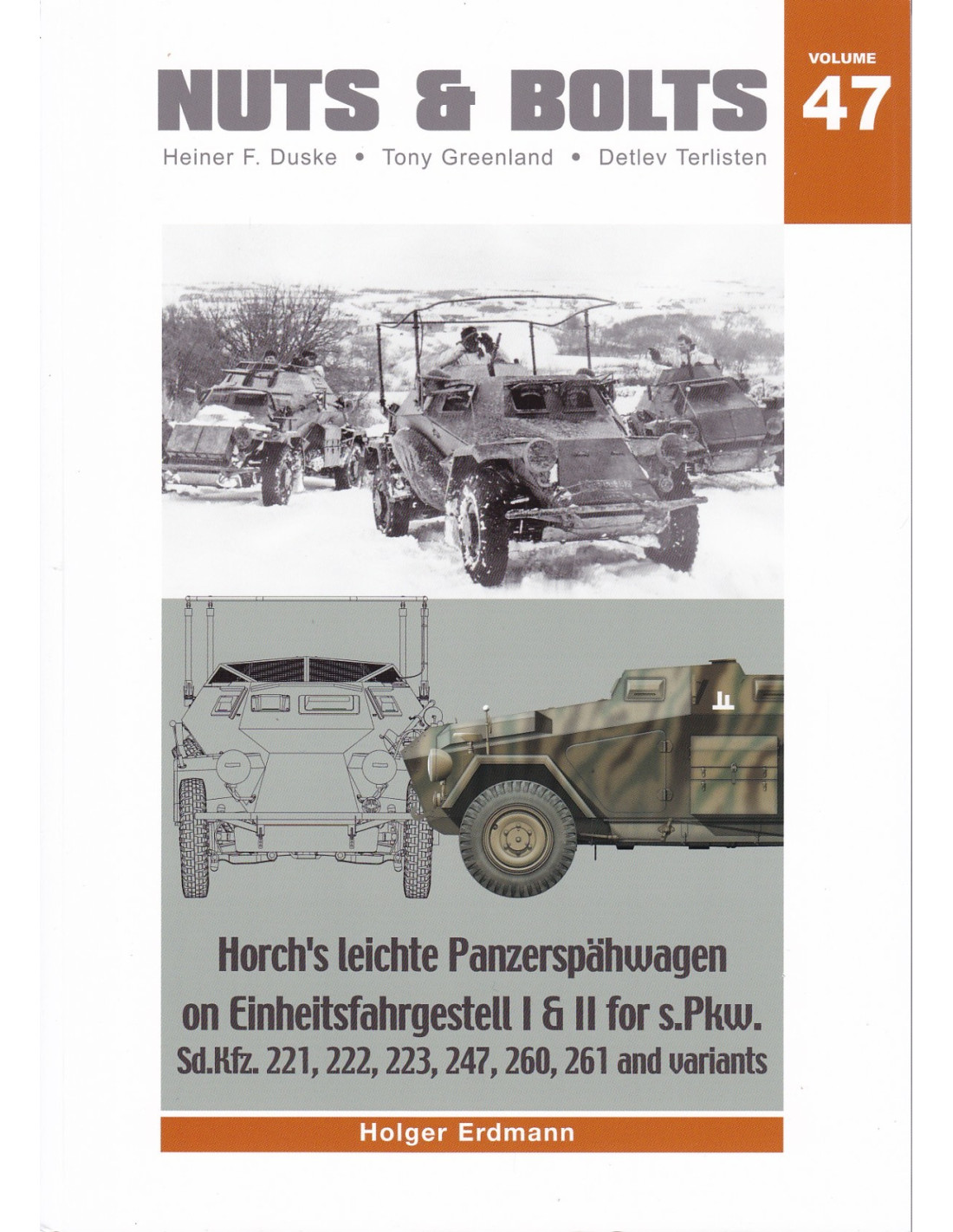 NUTS & BOLTS

VOLUME
47

Heiner F. Duske • Tony Greenland • Detlev Terlisten

Horch's leichte Panzerspähwagen
on Einheitsfahrgestell I & II for s.Pkw.
Sd.Kfz. 221, 222, 223, 247, 260, 261 and variants

Holger Erdmann